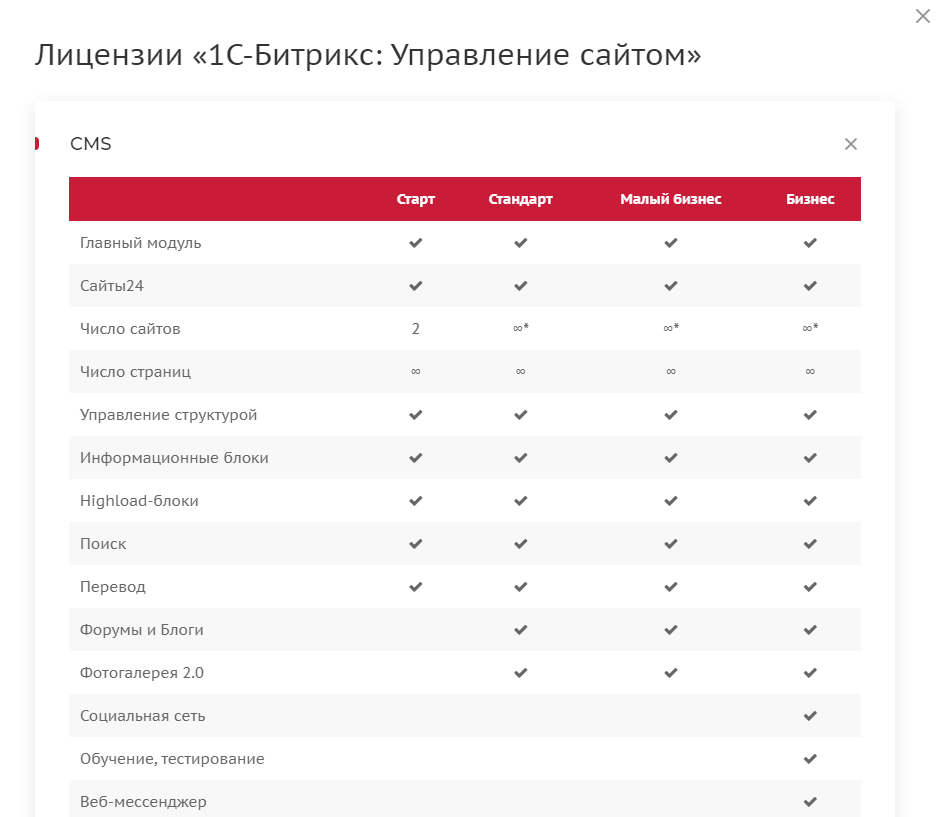 ×

Лицензии «1С-Битрикс: Управление сайтом»

CMS ×

| | Старт | Стандарт | Малый бизнес | Бизнес |
|---|---|---|---|---|
| Главный модуль | ✔ | ✔ | ✔ | ✔ |
| Сайты24 | ✔ | ✔ | ✔ | ✔ |
| Число сайтов | 2 | ∞* | ∞* | ∞* |
| Число страниц | ∞ | ∞ | ∞ | ∞ |
| Управление структурой | ✔ | ✔ | ✔ | ✔ |
| Информационные блоки | ✔ | ✔ | ✔ | ✔ |
| Highload-блоки | ✔ | ✔ | ✔ | ✔ |
| Поиск | ✔ | ✔ | ✔ | ✔ |
| Перевод | ✔ | ✔ | ✔ | ✔ |
| Форумы и Блоги | | ✔ | ✔ | ✔ |
| Фотогалерея 2.0 | | ✔ | ✔ | ✔ |
| Социальная сеть | | | | ✔ |
| Обучение, тестирование | | | | ✔ |
| Веб-мессенджер | | | | ✔ |